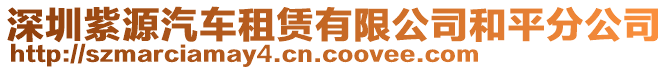 深圳紫源汽车租赁有限公司和平分公司
http://szmarciamay4.cn.coovee.com